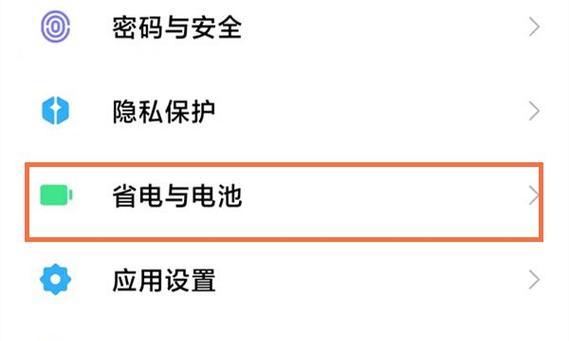 密码与安全

隐私保护

省电与电池

应用设置